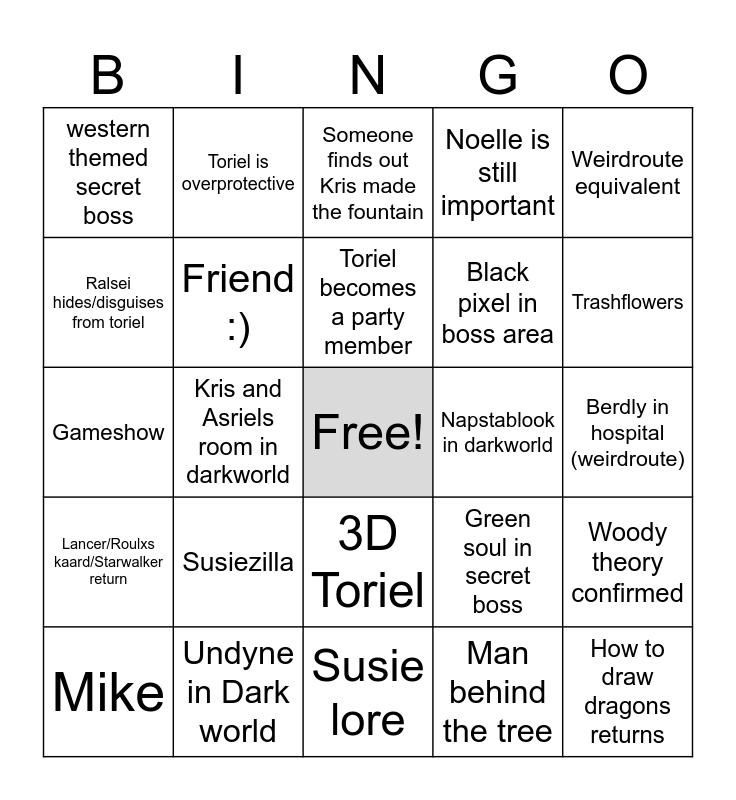 | B | I | N | G | O |
|---|---|---|---|---|
| western themed secret boss | Toriel is overprotective | Someone finds out Kris made the fountain | Noelle is still important | Weirdroute equivalent |
| Ralsei hides/disguises from toriel | Friend :) | Toriel becomes a party member | Black pixel in boss area | Trashflowers |
| Gameshow | Kris and Asriels room in darkworld | Free! | Napstablook in darkworld | Berdly in hospital (weirdroute) |
| Lancer/Roulxs kaard/Starwalker return | Susiezilla | 3D Toriel | Green soul in secret boss | Woody theory confirmed |
| Mike | Undyne in Dark world | Susie lore | Man behind the tree | How to draw dragons returns |